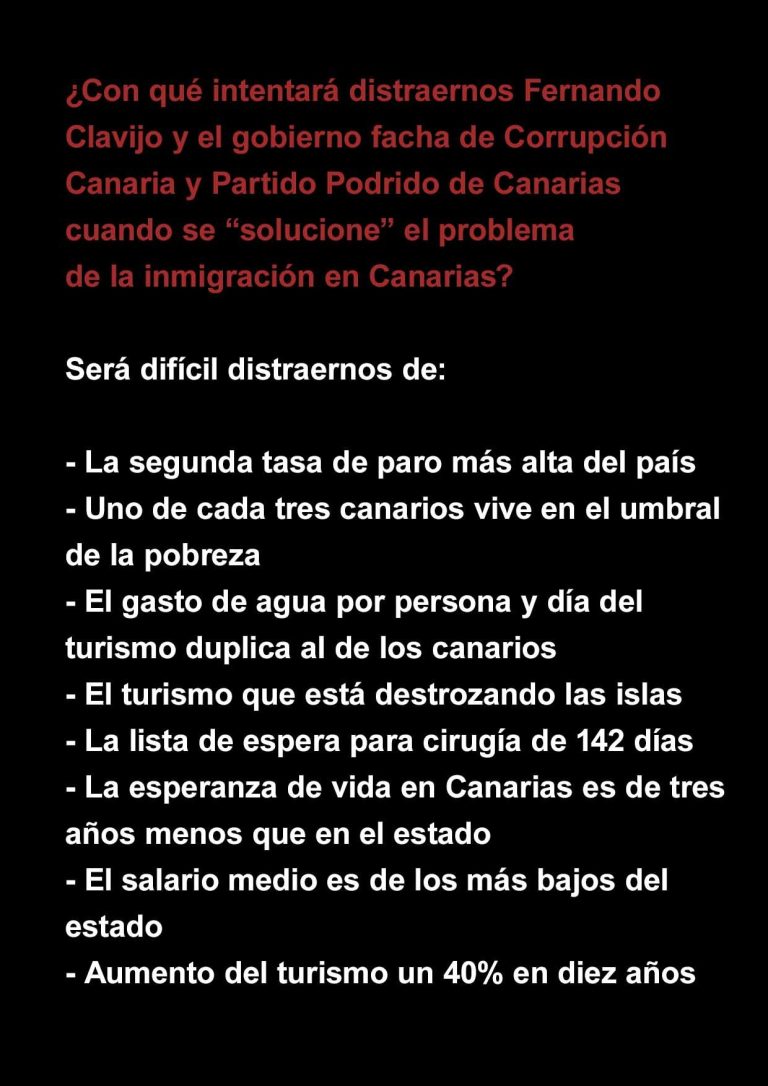 ¿Con qué intentará distraernos Fernando Clavijo y el gobierno facha de Corrupción Canaria y Partido Podrido de Canarias cuando se “solucione” el problema de la inmigración en Canarias?

Será difícil distraernos de:

- La segunda tasa de paro más alta del país
- Uno de cada tres canarios vive en el umbral de la pobreza
- El gasto de agua por persona y día del turismo duplica al de los canarios
- El turismo que está destrozando las islas
- La lista de espera para cirugía de 142 días
- La esperanza de vida en Canarias es de tres años menos que en el estado
- El salario medio es de los más bajos del estado
- Aumento del turismo un 40% en diez años